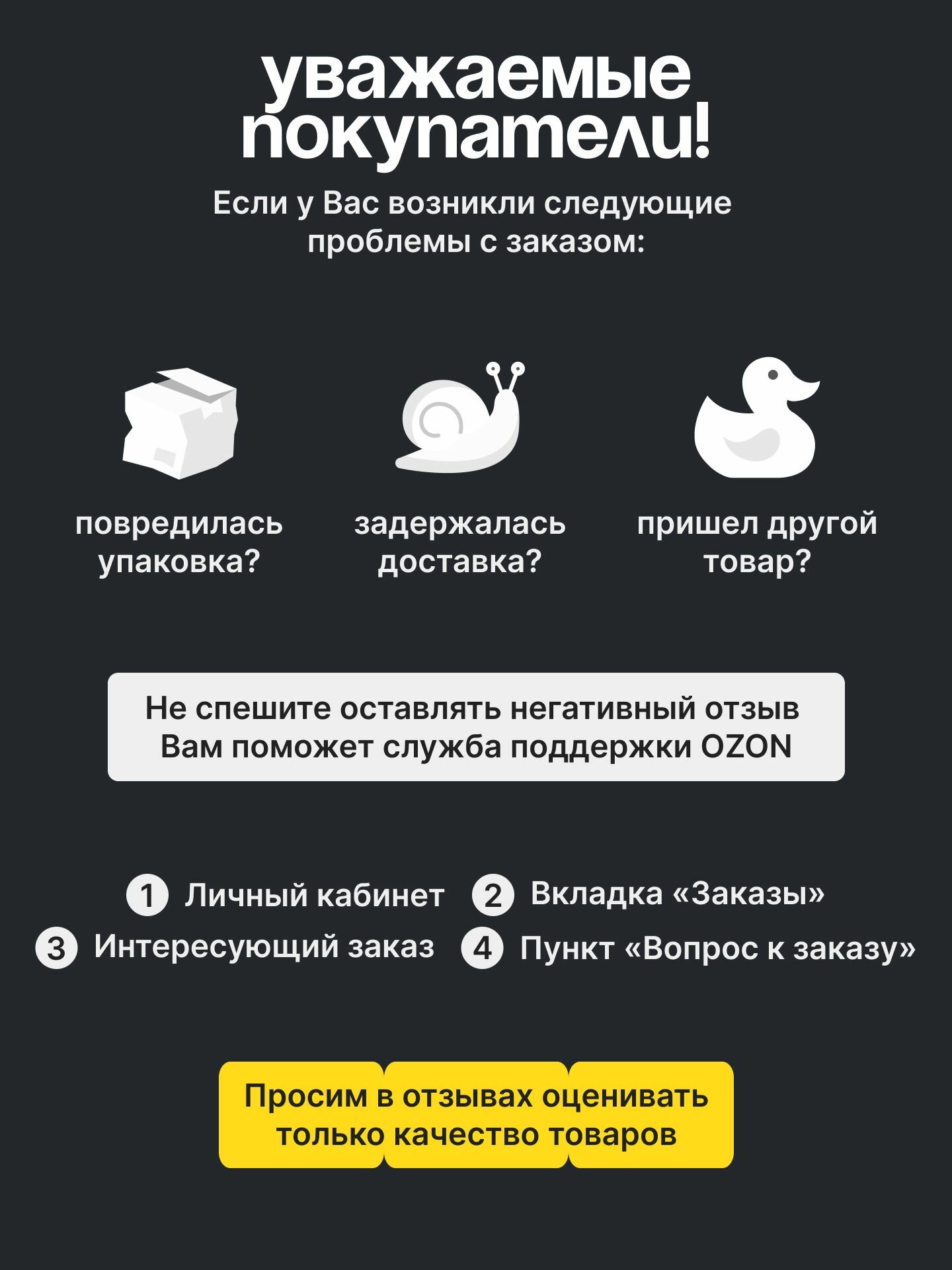 уважаемые покупатели!

Если у Вас возникли следующие проблемы с заказом:

повредилась упаковка?

задержалась доставка?

пришел другой товар?

Не спешите оставлять негативный отзыв
Вам поможет служба поддержки OZON

1 Личный кабинет
2 Вкладка «Заказы»
3 Интересующий заказ
4 Пункт «Вопрос к заказу»

Просим в отзывах оценивать только качество товаров